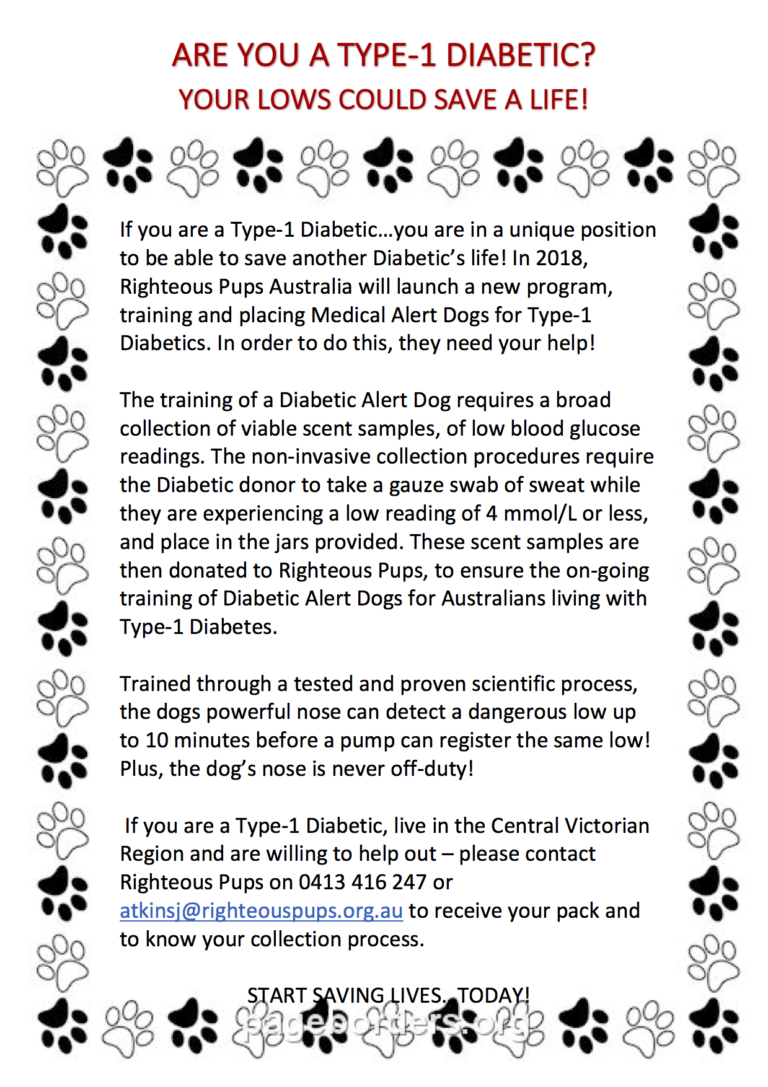 ARE YOU A TYPE-1 DIABETIC?
YOUR LOWS COULD SAVE A LIFE!

If you are a Type-1 Diabetic…you are in a unique position to be able to save another Diabetic's life! In 2018, Righteous Pups Australia will launch a new program, training and placing Medical Alert Dogs for Type-1 Diabetics. In order to do this, they need your help!

The training of a Diabetic Alert Dog requires a broad collection of viable scent samples, of low blood glucose readings. The non-invasive collection procedures require the Diabetic donor to take a gauze swab of sweat while they are experiencing a low reading of 4 mmol/L or less, and place in the jars provided. These scent samples are then donated to Righteous Pups, to ensure the on-going training of Diabetic Alert Dogs for Australians living with Type-1 Diabetes.

Trained through a tested and proven scientific process, the dogs powerful nose can detect a dangerous low up to 10 minutes before a pump can register the same low! Plus, the dog's nose is never off-duty!

If you are a Type-1 Diabetic, live in the Central Victorian Region and are willing to help out – please contact Righteous Pups on 0413 416 247 or atkinsj@righteouspups.org.au to receive your pack and to know your collection process.

START SAVING LIVES. TODAY!

pageborders.org